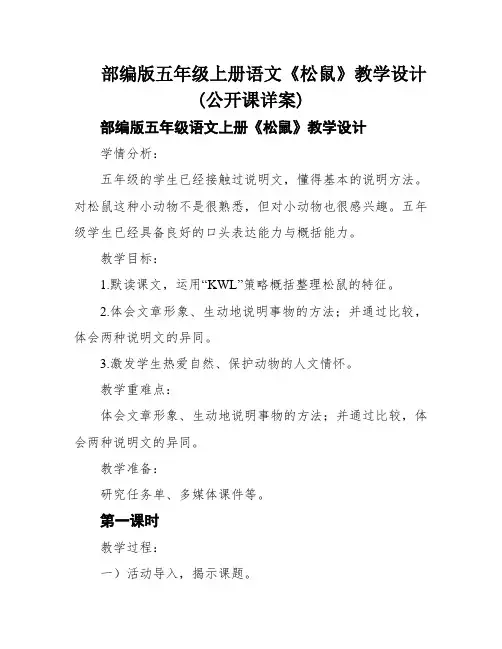 部编版五年级上册语文《松鼠》教学设计（公开课详案）

部编版五年级语文上册《松鼠》教学设计

学情分析：

五年级的学生已经接触过说明文，懂得基本的说明方法。对松鼠这种小动物不是很熟悉，但对小动物也很感兴趣。五年级学生已经具备良好的口头表达能力与概括能力。

教学目标：

1.默读课文，运用“KWL”策略概括整理松鼠的特征。

2.体会文章形象、生动地说明事物的方法；并通过比较，体会两种说明文的异同。

3.激发学生热爱自然、保护动物的人文情怀。

教学重难点：

体会文章形象、生动地说明事物的方法；并通过比较，体会两种说明文的异同。

教学准备：

研究任务单、多媒体课件等。

第一课时

教学过程：

一）活动导入，揭示课题。